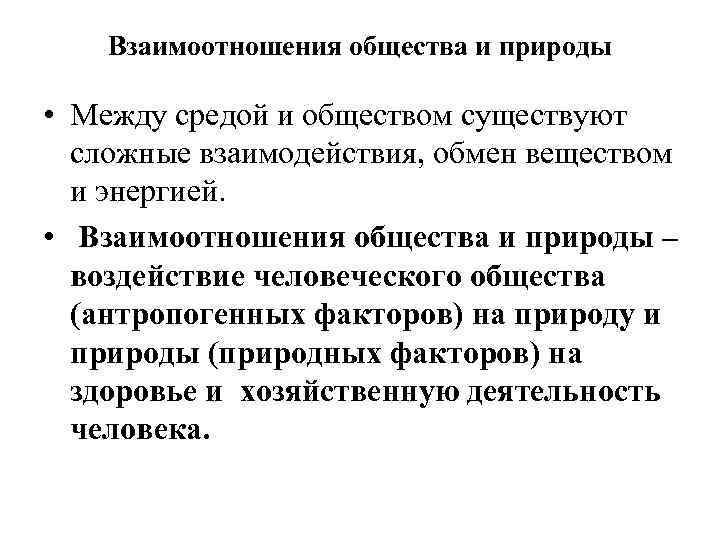 Взаимоотношения общества и природы

• Между средой и обществом существуют сложные взаимодействия, обмен веществом и энергией.

• Взаимоотношения общества и природы – воздействие человеческого общества (антропогенных факторов) на природу и природы (природных факторов) на здоровье и хозяйственную деятельность человека.